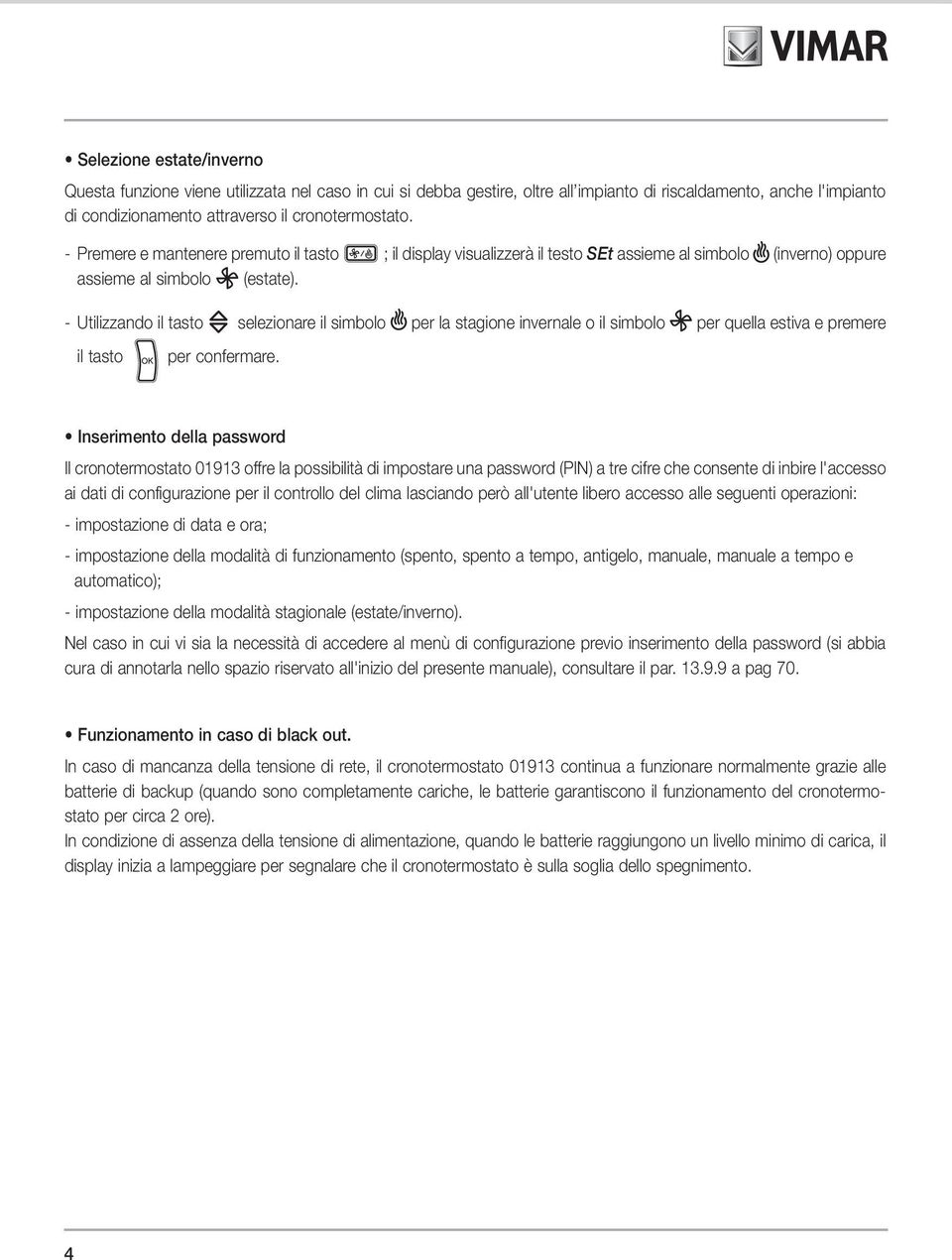 VIMAR

• Selezione estate/inverno

Questa funzione viene utilizzata nel caso in cui si debba gestire, oltre all'impianto di riscaldamento, anche l'impianto di condizionamento attraverso il cronotermostato.

- Premere e mantenere premuto il tasto ; il display visualizzerà il testo SEt assieme al simbolo (inverno) oppure assieme al simbolo (estate).

- Utilizzando il tasto selezionare il simbolo per la stagione invernale o il simbolo per quella estiva e premere il tasto OK per confermare.

• Inserimento della password

Il cronotermostato 01913 offre la possibilità di impostare una password (PIN) a tre cifre che consente di inibire l'accesso ai dati di configurazione per il controllo del clima lasciando però all'utente libero accesso alle seguenti operazioni:

- impostazione di data e ora;

- impostazione della modalità di funzionamento (spento, spento a tempo, antigelo, manuale, manuale a tempo e automatico);

- impostazione della modalità stagionale (estate/inverno).

Nel caso in cui vi sia la necessità di accedere al menù di configurazione previo inserimento della password (si abbia cura di annotarla nello spazio riservato all'inizio del presente manuale), consultare il par. 13.9.9 a pag 70.

• Funzionamento in caso di black out.

In caso di mancanza della tensione di rete, il cronotermostato 01913 continua a funzionare normalmente grazie alle batterie di backup (quando sono completamente cariche, le batterie garantiscono il funzionamento del cronotermostato per circa 2 ore).
In condizione di assenza della tensione di alimentazione, quando le batterie raggiungono un livello minimo di carica, il display inizia a lampeggiare per segnalare che il cronotermostato è sulla soglia dello spegnimento.

4